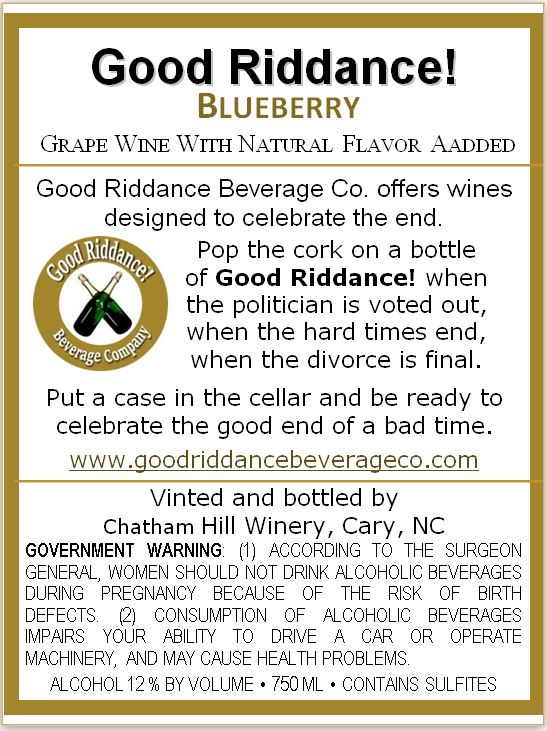 Good Riddance!
BLUEBERRY
GRAPE WINE WITH NATURAL FLAVOR AADDED

Good Riddance Beverage Co. offers wines designed to celebrate the end.

Good Riddance!
Beverage Company

Pop the cork on a bottle of Good Riddance! when the politician is voted out, when the hard times end, when the divorce is final.

Put a case in the cellar and be ready to celebrate the good end of a bad time.

www.goodriddancebeverageco.com

Vinted and bottled by
Chatham Hill Winery, Cary, NC

GOVERNMENT WARNING: (1) ACCORDING TO THE SURGEON GENERAL, WOMEN SHOULD NOT DRINK ALCOHOLIC BEVERAGES DURING PREGNANCY BECAUSE OF THE RISK OF BIRTH DEFECTS. (2) CONSUMPTION OF ALCOHOLIC BEVERAGES IMPAIRS YOUR ABILITY TO DRIVE A CAR OR OPERATE MACHINERY, AND MAY CAUSE HEALTH PROBLEMS.

ALCOHOL 12 % BY VOLUME • 750 ML • CONTAINS SULFITES